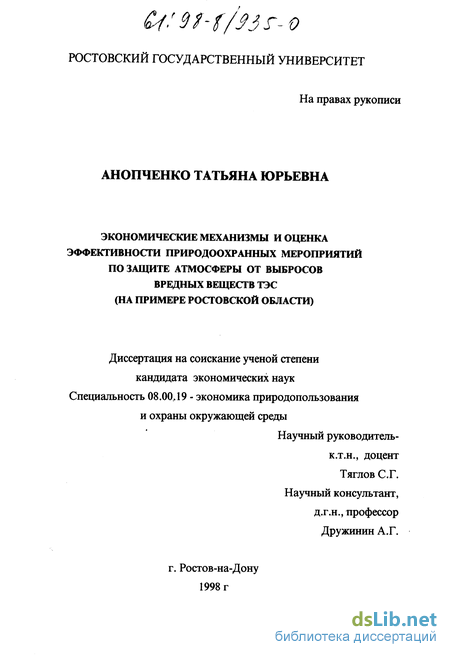 61:98-8/935-0

РОСТОВСКИЙ ГОСУДАРСТВЕННЫЙ УНИВЕРСИТЕТ

На правах рукописи

АНОПЧЕНКО ТАТЬЯНА ЮРЬЕВНА

ЭКОНОМИЧЕСКИЕ МЕХАНИЗМЫ И ОЦЕНКА ЭФФЕКТИВНОСТИ ПРИРОДООХРАННЫХ МЕРОПРИЯТИЙ ПО ЗАЩИТЕ АТМОСФЕРЫ ОТ ВЫБРОСОВ ВРЕДНЫХ ВЕЩЕСТВ ТЭС (НА ПРИМЕРЕ РОСТОВСКОЙ ОБЛАСТИ)

Диссертация на соискание ученой степени кандидата экономических наук Специальность 08.00.19 - экономика природопользования и охраны окружающей среды

Научный руководитель-
к.т.н., доцент
Тяглов С.Г.
Научный консультант,
д.г.н., профессор
Дружинин А.Г.

г. Ростов-на-Дону
1998 г

dsLib.net
библиотека диссертаций